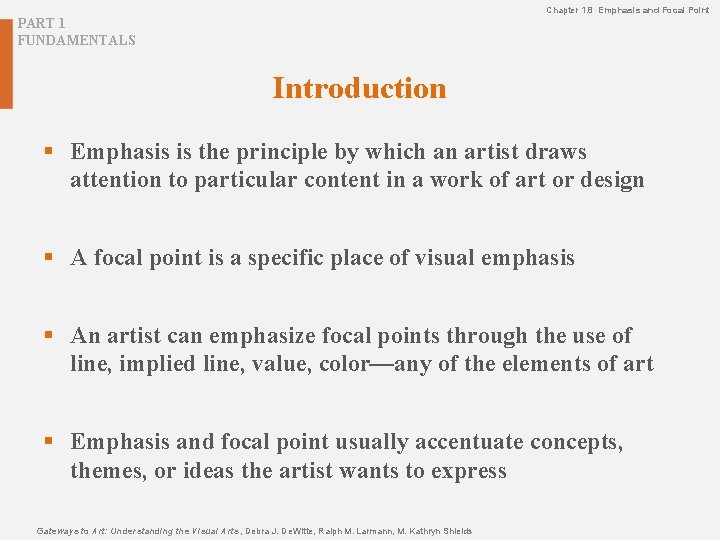 PART 1
FUNDAMENTALS

Chapter 1.8 Emphasis and Focal Point

Introduction

▪ Emphasis is the principle by which an artist draws attention to particular content in a work of art or design

▪ A focal point is a specific place of visual emphasis

▪ An artist can emphasize focal points through the use of line, implied line, value, color—any of the elements of art

▪ Emphasis and focal point usually accentuate concepts, themes, or ideas the artist wants to express

Gateways to Art: Understanding the Visual Arts, Debra J. DeWitte, Ralph M. Larmann, M. Kathryn Shields